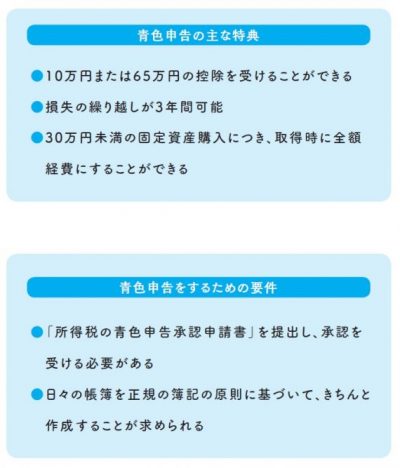 青色申告の主な特典

●10万円または65万円の控除を受けることができる

●損失の繰り越しが3年間可能

●30万円未満の固定資産購入につき、取得時に全額経費にすることができる

青色申告をするための要件

●「所得税の青色申告承認申請書」を提出し、承認を受ける必要がある

●日々の帳簿を正規の簿記の原則に基づいて、きちんと作成することが求められる